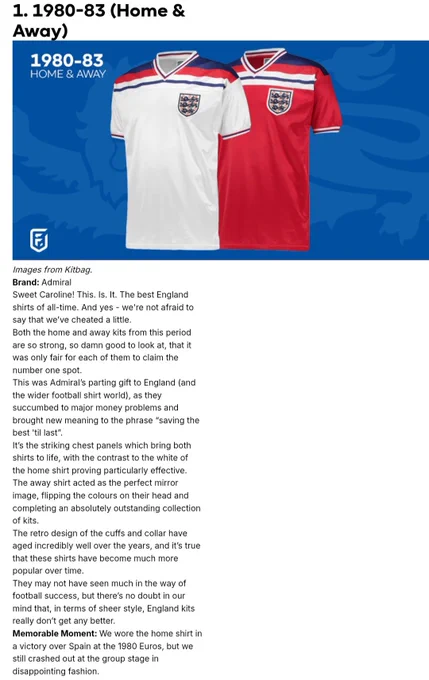 1. 1980-83 (Home & Away)

1980-83
HOME & AWAY

Images from Kitbag.

Brand: Admiral

Sweet Caroline! This. Is. It. The best England shirts of all-time. And yes - we're not afraid to say that we've cheated a little.

Both the home and away kits from this period are so strong, so damn good to look at, that it was only fair for each of them to claim the number one spot.

This was Admiral's parting gift to England (and the wider football shirt world), as they succumbed to major money problems and brought new meaning to the phrase "saving the best 'til last".

It's the striking chest panels which bring both shirts to life, with the contrast to the white of the home shirt proving particularly effective.

The away shirt acted as the perfect mirror image, flipping the colours on their head and completing an absolutely outstanding collection of kits.

The retro design of the cuffs and collar have aged incredibly well over the years, and it's true that these shirts have become much more popular over time.

They may not have seen much in the way of football success, but there's no doubt in our mind that, in terms of sheer style, England kits really don't get any better.

Memorable Moment: We wore the home shirt in a victory over Spain at the 1980 Euros, but we still crashed out at the group stage in disappointing fashion.